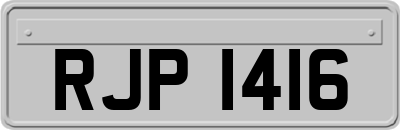 RJP 1416